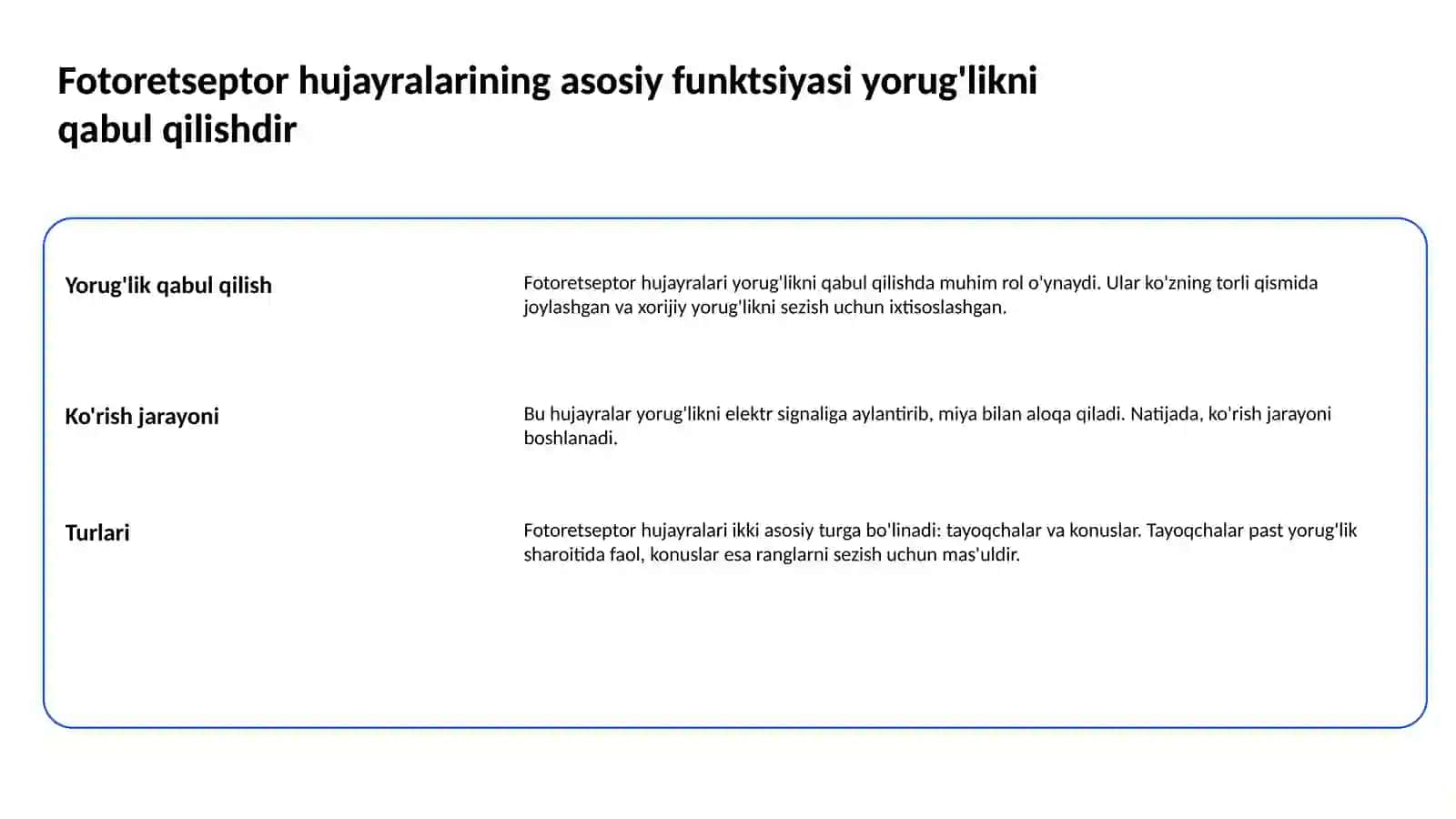 Fotoretseptor hujayralarining asosiy funktsiyasi yorug'likni qabul qilishdir

Yorug'lik qabul qilish

Fotoretseptor hujayralari yorug'likni qabul qilishda muhim rol o'ynaydi. Ular ko'zning torli qismida joylashgan va xorijiy yorug'likni sezish uchun ixtisoslashgan.

Ko'rish jarayoni

Bu hujayralar yorug'likni elektr signaliga aylantirib, miya bilan aloqa qiladi. Natijada, ko'rish jarayoni boshlanadi.

Turlari

Fotoretseptor hujayralari ikki asosiy turga bo'linadi: tayoqchalar va konuslar. Tayoqchalar past yorug'lik sharoitida faol, konuslar esa ranglarni sezish uchun mas'uldir.